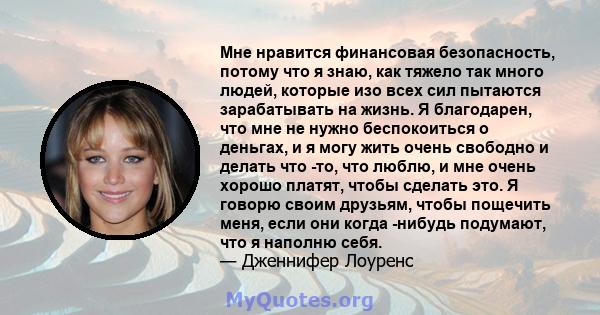 Мне нравится финансовая безопасность, потому что я знаю, как тяжело так много людей, которые изо всех сил пытаются зарабатывать на жизнь. Я благодарен, что мне не нужно беспокоиться о деньгах, и я могу жить очень свободно и делать что -то, что люблю, и мне очень хорошо платят, чтобы сделать это. Я говорю своим друзьям, чтобы пощечить меня, если они когда -нибудь подумают, что я наполню себя.
— Дженнифер Лоуренс

MyQuotes.org